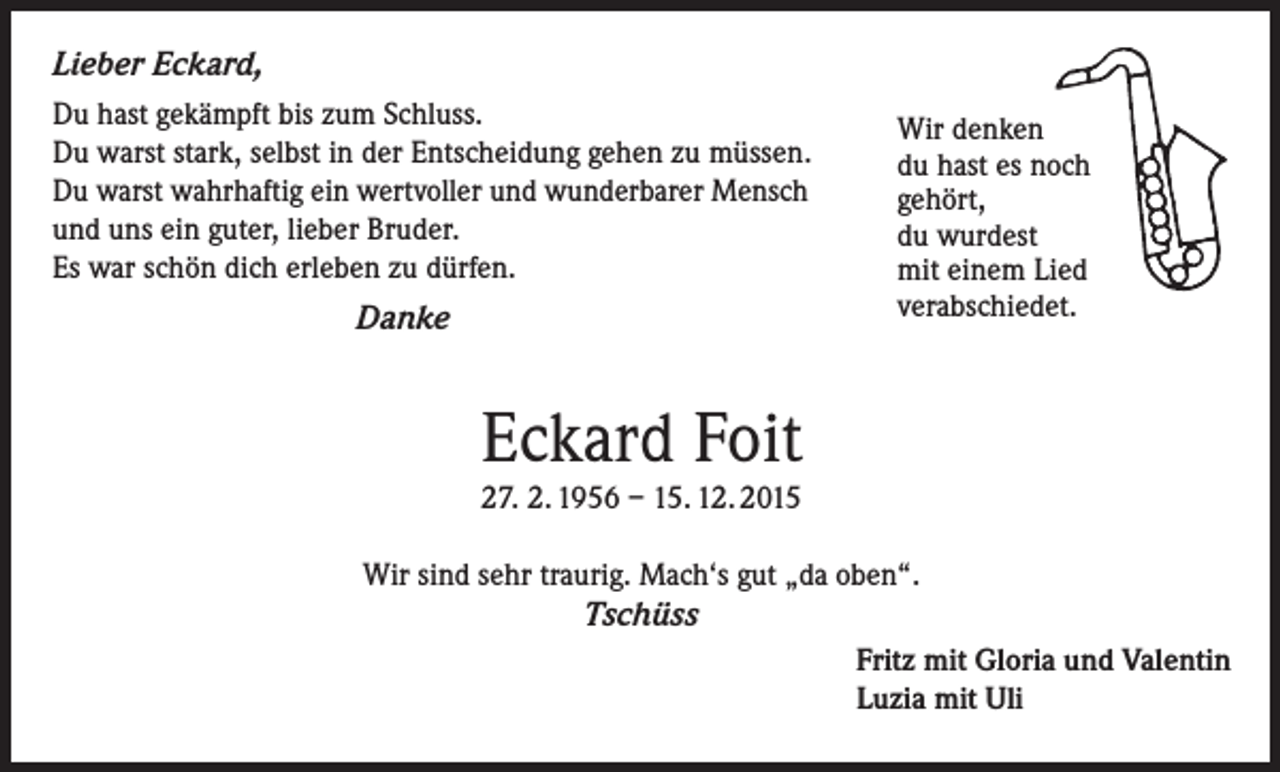 Lieber Eckard,

Du hast gekämpft bis zum Schluss.
Du warst stark, selbst in der Entscheidung gehen zu müssen.
Du warst wahrhaftig ein wertvoller und wunderbarer Mensch
und uns ein guter, lieber Bruder.
Es war schön dich erleben zu dürfen.

Danke

Wir denken
du hast es noch
gehört,
du wurdest
mit einem Lied
verabschiedet.

Eckard Foit

27. 2. 1956 – 15. 12. 2015

Wir sind sehr traurig. Mach‘s gut „da oben“.

Tschüss

Fritz mit Gloria und Valentin
Luzia mit Uli